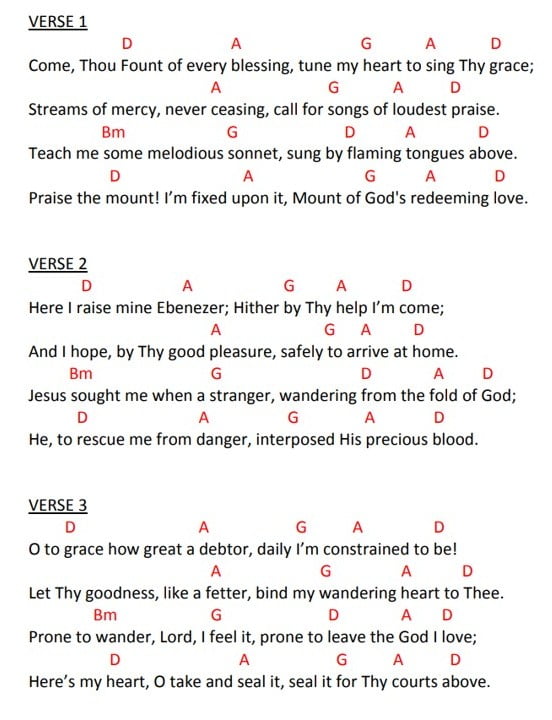 VERSE 1

D A G A D
Come, Thou Fount of every blessing, tune my heart to sing Thy grace;
A G A D
Streams of mercy, never ceasing, call for songs of loudest praise.
Bm G D A D
Teach me some melodious sonnet, sung by flaming tongues above.
D A G A D
Praise the mount! I'm fixed upon it, Mount of God's redeeming love.

VERSE 2

D A G A D
Here I raise mine Ebenezer; Hither by Thy help I'm come;
A G A D
And I hope, by Thy good pleasure, safely to arrive at home.
Bm G D A D
Jesus sought me when a stranger, wandering from the fold of God;
D A G A D
He, to rescue me from danger, interposed His precious blood.

VERSE 3

D A G A D
O to grace how great a debtor, daily I'm constrained to be!
A G A D
Let Thy goodness, like a fetter, bind my wandering heart to Thee.
Bm G D A D
Prone to wander, Lord, I feel it, prone to leave the God I love;
D A G A D
Here's my heart, O take and seal it, seal it for Thy courts above.